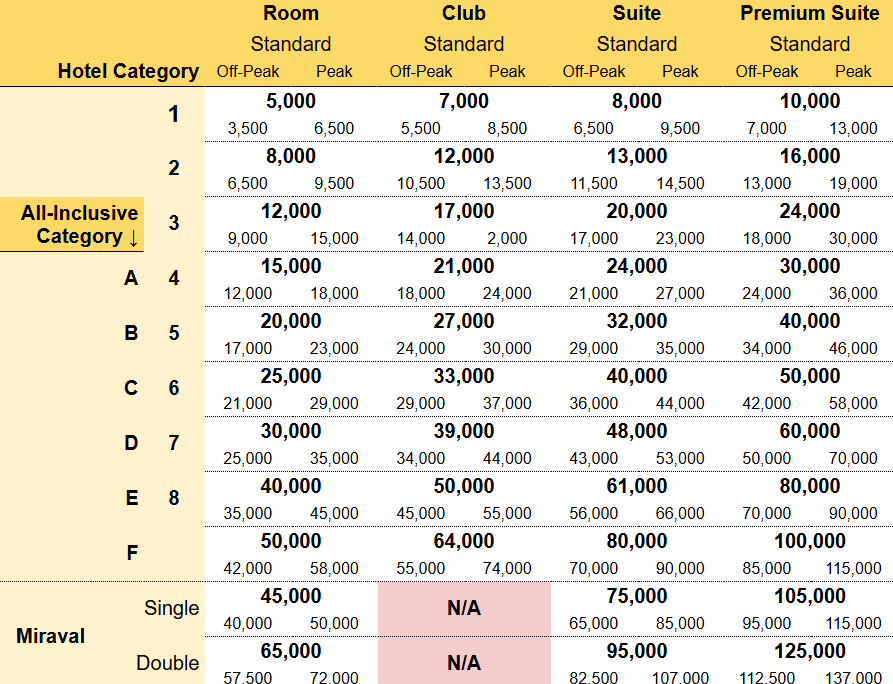 | Hotel Category | | Room Standard Off-Peak | Room Standard Peak | Club Standard Off-Peak | Club Standard Peak | Suite Standard Off-Peak | Suite Standard Peak | Premium Suite Standard Off-Peak | Premium Suite Standard Peak |
|---|---|---|---|---|---|---|---|---|---|
| | 1 | 5,000 | | 7,000 | | 8,000 | | 10,000 | |
| | | 3,500 | 6,500 | 5,500 | 8,500 | 6,500 | 9,500 | 7,000 | 13,000 |
| | 2 | 8,000 | | 12,000 | | 13,000 | | 16,000 | |
| | | 6,500 | 9,500 | 10,500 | 13,500 | 11,500 | 14,500 | 13,000 | 19,000 |
| All-Inclusive Category ↓ | 3 | 12,000 | | 17,000 | | 20,000 | | 24,000 | |
| | | 9,000 | 15,000 | 14,000 | 2,000 | 17,000 | 23,000 | 18,000 | 30,000 |
| A | 4 | 15,000 | | 21,000 | | 24,000 | | 30,000 | |
| | | 12,000 | 18,000 | 18,000 | 24,000 | 21,000 | 27,000 | 24,000 | 36,000 |
| B | 5 | 20,000 | | 27,000 | | 32,000 | | 40,000 | |
| | | 17,000 | 23,000 | 24,000 | 30,000 | 29,000 | 35,000 | 34,000 | 46,000 |
| C | 6 | 25,000 | | 33,000 | | 40,000 | | 50,000 | |
| | | 21,000 | 29,000 | 29,000 | 37,000 | 36,000 | 44,000 | 42,000 | 58,000 |
| D | 7 | 30,000 | | 39,000 | | 48,000 | | 60,000 | |
| | | 25,000 | 35,000 | 34,000 | 44,000 | 43,000 | 53,000 | 50,000 | 70,000 |
| E | 8 | 40,000 | | 50,000 | | 61,000 | | 80,000 | |
| | | 35,000 | 45,000 | 45,000 | 55,000 | 56,000 | 66,000 | 70,000 | 90,000 |
| F | | 50,000 | | 64,000 | | 80,000 | | 100,000 | |
| | | 42,000 | 58,000 | 55,000 | 74,000 | 70,000 | 90,000 | 85,000 | 115,000 |
| Miraval | Single | 45,000 | | N/A | | 75,000 | | 105,000 | |
| | | 40,000 | 50,000 | | | 65,000 | 85,000 | 95,000 | 115,000 |
| | Double | 65,000 | | N/A | | 95,000 | | 125,000 | |
| | | 57,500 | 72,000 | | | 82,500 | 107,000 | 112,500 | 137,000 |